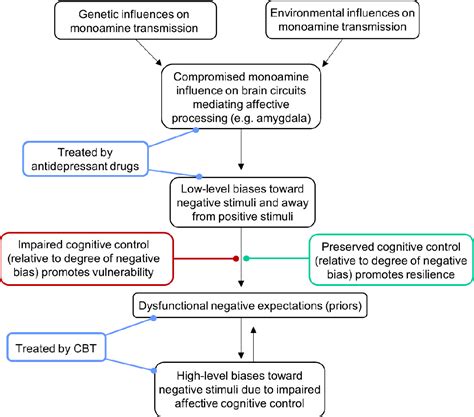 Genetic influences on monoamine transmission

Environmental influences on monoamine transmission

Compromised monoamine influence on brain circuits mediating affective processing (e.g. amygdala)

Treated by antidepressant drugs

Low-level biases toward negative stimuli and away from positive stimuli

Impaired cognitive control (relative to degree of negative bias) promotes vulnerability

Preserved cognitive control (relative to degree of negative bias) promotes resilience

Dysfunctional negative expectations (priors)

Treated by CBT

High-level biases toward negative stimuli due to impaired affective cognitive control